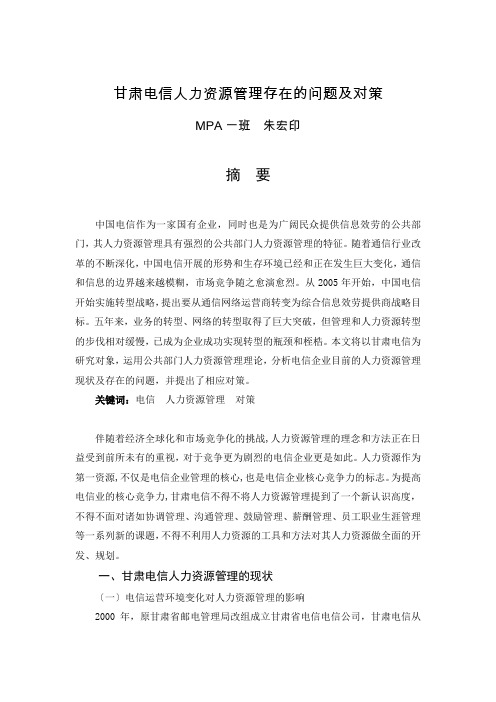 甘肃电信人力资源管理存在的问题及对策

MPA 一班　朱宏印

摘　要

中国电信作为一家国有企业，同时也是为广阔民众提供信息效劳的公共部门，其人力资源管理具有强烈的公共部门人力资源管理的特征。随着通信行业改革的不断深化，中国电信开展的形势和生存环境已经和正在发生巨大变化，通信和信息的边界越来越模糊，市场竞争随之愈演愈烈。从 2005 年开始，中国电信开始实施转型战略，提出要从通信网络运营商转变为综合信息效劳提供商战略目标。五年来，业务的转型、网络的转型取得了巨大突破，但管理和人力资源转型的步伐相对缓慢，已成为企业成功实现转型的瓶颈和桎梏。本文将以甘肃电信为研究对象，运用公共部门人力资源管理理论，分析电信企业目前的人力资源管理现状及存在的问题，并提出了相应对策。

关键词：电信　人力资源管理　对策

伴随着经济全球化和市场竞争化的挑战，人力资源管理的理念和方法正在日益受到前所未有的重视，对于竞争更为剧烈的电信企业更是如此。人力资源作为第一资源，不仅是电信企业管理的核心，也是电信企业核心竞争力的标志。为提高电信业的核心竞争力，甘肃电信不得不将人力资源管理提到了一个新认识高度，不得不面对诸如协调管理、沟通管理、鼓励管理、薪酬管理、员工职业生涯管理等一系列新的课题，不得不利用人力资源的工具和方法对其人力资源做全面的开发、规划。

一、甘肃电信人力资源管理的现状

（一）电信运营环境变化对人力资源管理的影响

2000 年，原甘肃省邮电管理局改组成立甘肃省电信电信公司，甘肃电信从